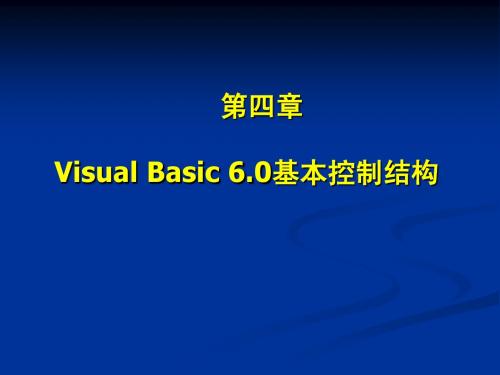 第四章

Visual Basic 6.0基本控制结构